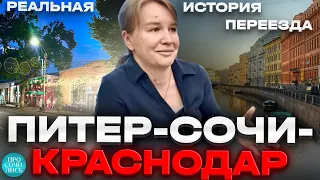 РЕАЛЬНАЯ ИСТОРИЯ ПЕРЕЕЗДА

ПИТЕР-СОЧИ-КРАСНОДАР

ПРО СОЧИ ЛИСЬ